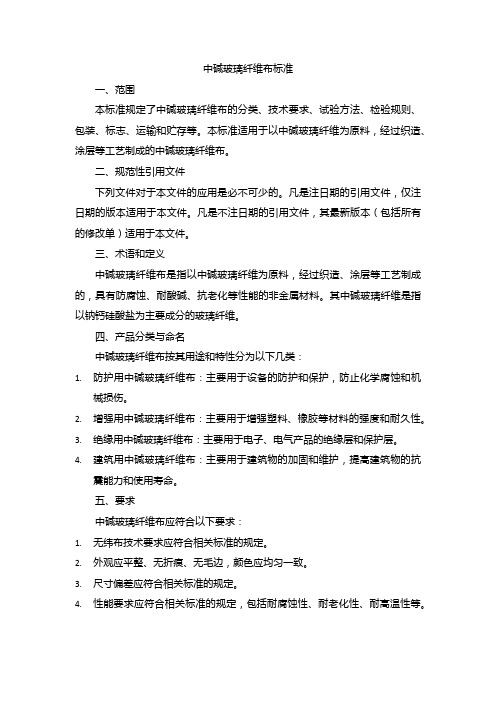 中碱玻璃纤维布标准

一、范围

本标准规定了中碱玻璃纤维布的分类、技术要求、试验方法、检验规则、包装、标志、运输和贮存等。本标准适用于以中碱玻璃纤维为原料，经过织造、涂层等工艺制成的中碱玻璃纤维布。

二、规范性引用文件

下列文件对于本文件的应用是必不可少的。凡是注日期的引用文件，仅注日期的版本适用于本文件。凡是不注日期的引用文件，其最新版本（包括所有的修改单）适用于本文件。

三、术语和定义

中碱玻璃纤维布是指以中碱玻璃纤维为原料，经过织造、涂层等工艺制成的，具有防腐蚀、耐酸碱、抗老化等性能的非金属材料。其中碱玻璃纤维是指以钠钙硅酸盐为主要成分的玻璃纤维。

四、产品分类与命名

中碱玻璃纤维布按其用途和特性分为以下几类：

1. 防护用中碱玻璃纤维布：主要用于设备的防护和保护，防止化学腐蚀和机械损伤。
2. 增强用中碱玻璃纤维布：主要用于增强塑料、橡胶等材料的强度和耐久性。
3. 绝缘用中碱玻璃纤维布：主要用于电子、电气产品的绝缘层和保护层。
4. 建筑用中碱玻璃纤维布：主要用于建筑物的加固和维护，提高建筑物的抗震能力和使用寿命。

五、要求

中碱玻璃纤维布应符合以下要求：

1. 无纬布技术要求应符合相关标准的规定。
2. 外观应平整、无折痕、无毛边，颜色应均匀一致。
3. 尺寸偏差应符合相关标准的规定。
4. 性能要求应符合相关标准的规定，包括耐腐蚀性、耐老化性、耐高温性等。